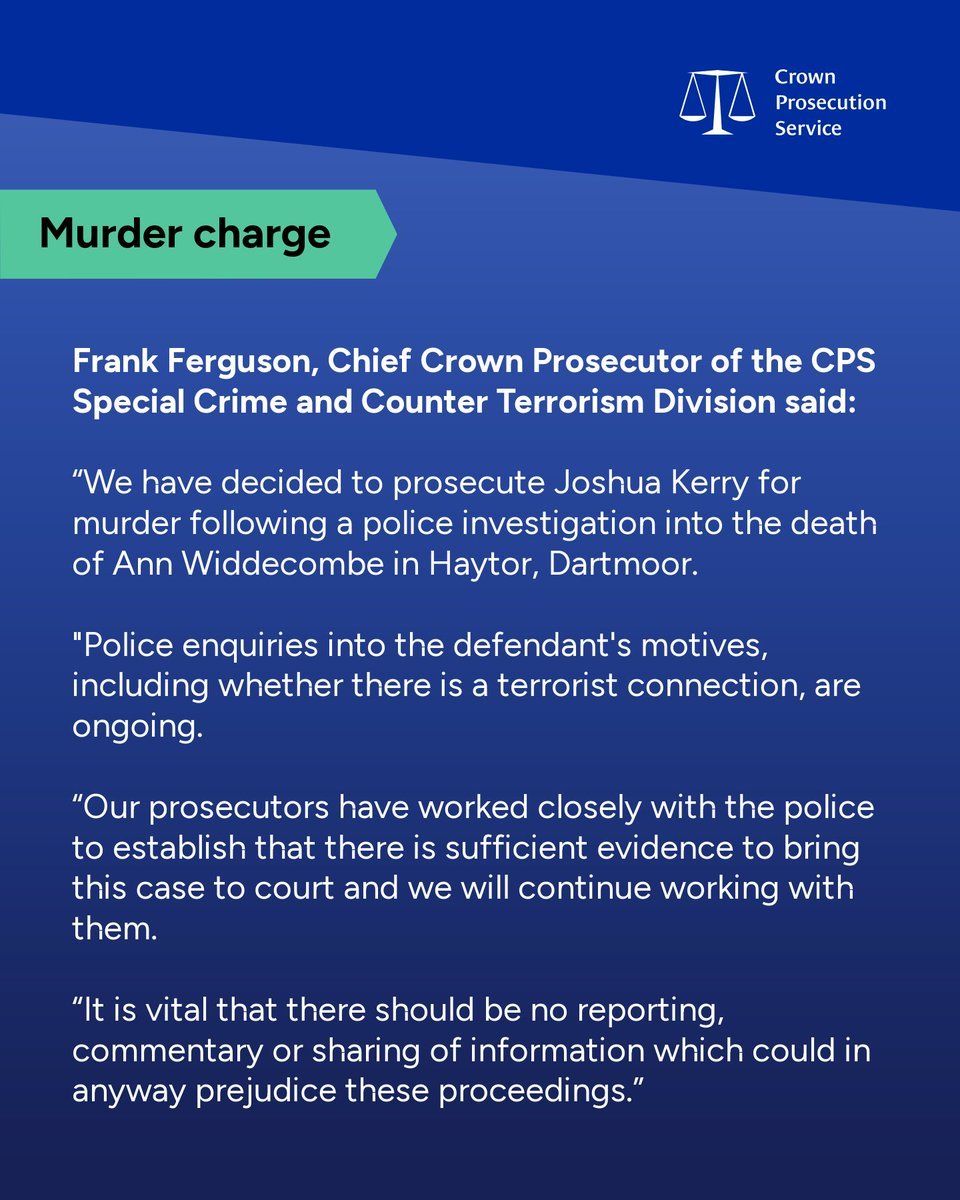 Crown Prosecution Service

Murder charge

Frank Ferguson, Chief Crown Prosecutor of the CPS Special Crime and Counter Terrorism Division said:

“We have decided to prosecute Joshua Kerry for murder following a police investigation into the death of Ann Widdecombe in Haytor, Dartmoor.

"Police enquiries into the defendant's motives, including whether there is a terrorist connection, are ongoing.

“Our prosecutors have worked closely with the police to establish that there is sufficient evidence to bring this case to court and we will continue working with them.

“It is vital that there should be no reporting, commentary or sharing of information which could in anyway prejudice these proceedings.”